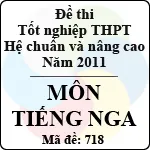 Đề thi
Tốt nghiệp THPT
Hệ chuẩn và nâng cao
Năm 2011

MÔN
TIẾNG NGA
Mã đề: 718